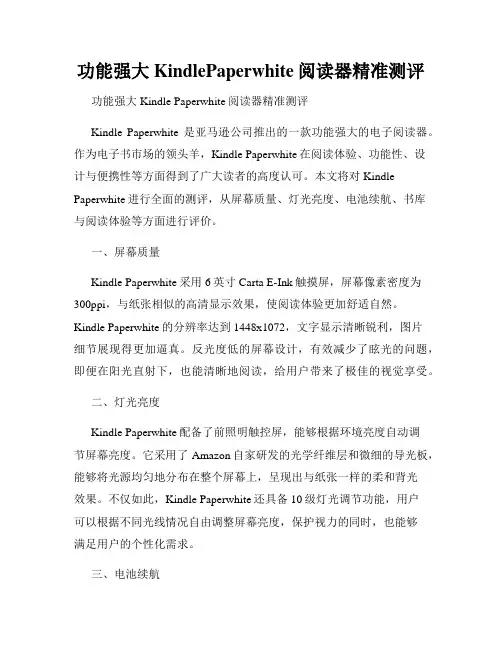 功能强大 KindlePaperwhite 阅读器精准测评

功能强大 Kindle Paperwhite 阅读器精准测评

Kindle Paperwhite 是亚马逊公司推出的一款功能强大的电子阅读器。作为电子书市场的领头羊，Kindle Paperwhite 在阅读体验、功能性、设计与便携性等方面得到了广大读者的高度认可。本文将对 Kindle Paperwhite 进行全面的测评，从屏幕质量、灯光亮度、电池续航、书库与阅读体验等方面进行评价。

一、屏幕质量

Kindle Paperwhite 采用 6 英寸 Carta E-Ink 触摸屏，屏幕像素密度为 300ppi，与纸张相似的高清显示效果，使阅读体验更加舒适自然。Kindle Paperwhite 的分辨率达到 1448x1072，文字显示清晰锐利，图片细节展现得更加逼真。反光度低的屏幕设计，有效减少了眩光的问题，即便在阳光直射下，也能清晰地阅读，给用户带来了极佳的视觉享受。

二、灯光亮度

Kindle Paperwhite 配备了前照明触控屏，能够根据环境亮度自动调节屏幕亮度。它采用了 Amazon 自家研发的光学纤维层和微细的导光板，能够将光源均匀地分布在整个屏幕上，呈现出与纸张一样的柔和背光效果。不仅如此，Kindle Paperwhite 还具备 10 级灯光调节功能，用户可以根据不同光线情况自由调整屏幕亮度，保护视力的同时，也能够满足用户的个性化需求。

三、电池续航